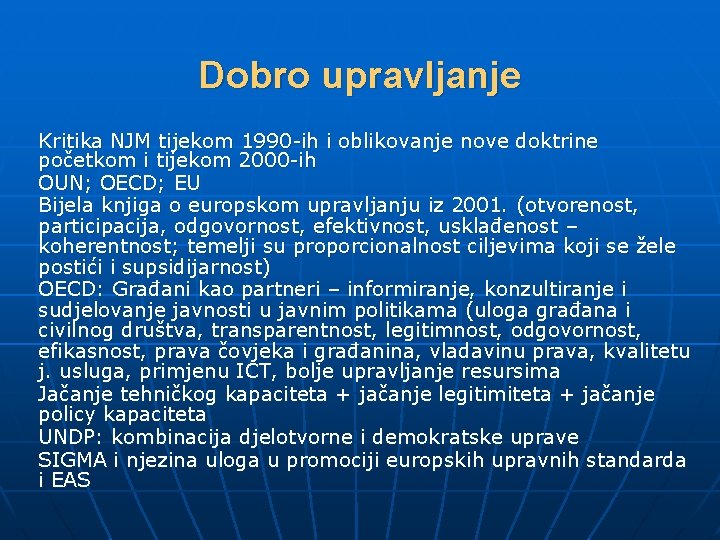 Dobro upravljanje

Kritika NJM tijekom 1990-ih i oblikovanje nove doktrine početkom i tijekom 2000-ih

OUN; OECD; EU

Bijela knjiga o europskom upravljanju iz 2001. (otvorenost, participacija, odgovornost, efektivnost, usklađenost – koherentnost; temelji su proporcionalnost ciljevima koji se žele postići i supsidijarnost)

OECD: Građani kao partneri – informiranje, konzultiranje i sudjelovanje javnosti u javnim politikama (uloga građana i civilnog društva, transparentnost, legitimnost, odgovornost, efikasnost, prava čovjeka i građanina, vladavinu prava, kvalitetu j. usluga, primjenu ICT, bolje upravljanje resursima

Jačanje tehničkog kapaciteta + jačanje legitimiteta + jačanje policy kapaciteta

UNDP: kombinacija djelotvorne i demokratske uprave

SIGMA i njezina uloga u promociji europskih upravnih standarda i EAS